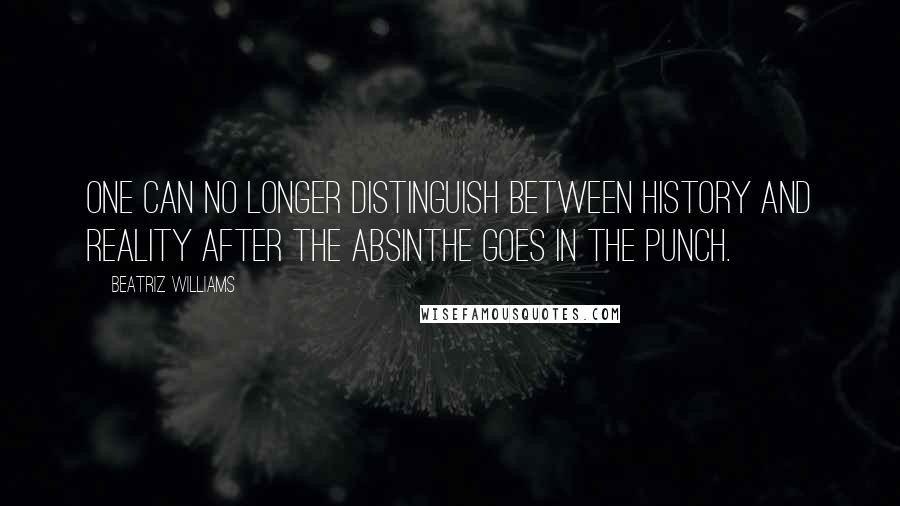 ONE CAN NO LONGER DISTINGUISH BETWEEN HISTORY AND REALITY AFTER THE ABSINTHE GOES IN THE PUNCH.

BEATRIZ WILLIAMS

WISEFAMOUSQUOTES.COM